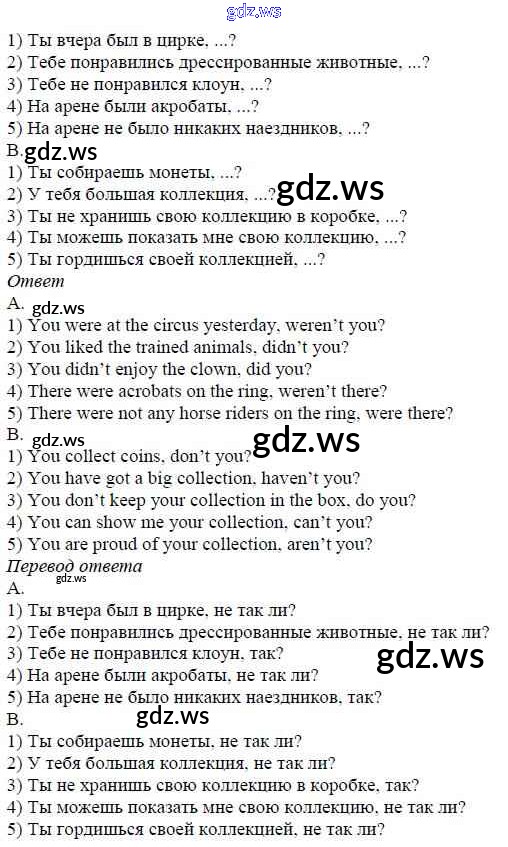 1) Ты вчера был в цирке, ...?
2) Тебе понравились дрессированные животные, ...?
3) Тебе не понравился клоун, ...?
4) На арене были акробаты, ...?
5) На арене не было никаких наездников, ...?

B.
1) Ты собираешь монеты, ...?
2) У тебя большая коллекция, ...?
3) Ты не хранишь свою коллекцию в коробке, ...?
4) Ты можешь показать мне свою коллекцию, ...?
5) Ты гордишься своей коллекцией, ...?

Ответ

A.
1) You were at the circus yesterday, weren't you?
2) You liked the trained animals, didn't you?
3) You didn't enjoy the clown, did you?
4) There were acrobats on the ring, weren't there?
5) There were not any horse riders on the ring, were there?

B.
1) You collect coins, don't you?
2) You have got a big collection, haven't you?
3) You don't keep your collection in the box, do you?
4) You can show me your collection, can't you?
5) You are proud of your collection, aren't you?

Перевод ответа

A.
1) Ты вчера был в цирке, не так ли?
2) Тебе понравились дрессированные животные, не так ли?
3) Тебе не понравился клоун, так?
4) На арене были акробаты, не так ли?
5) На арене не было никаких наездников, так?

B.
1) Ты собираешь монеты, не так ли?
2) У тебя большая коллекция, не так ли?
3) Ты не хранишь свою коллекцию в коробке, так?
4) Ты можешь показать мне свою коллекцию, не так ли?
5) Ты гордишься своей коллекцией, не так ли?

gdz.ws